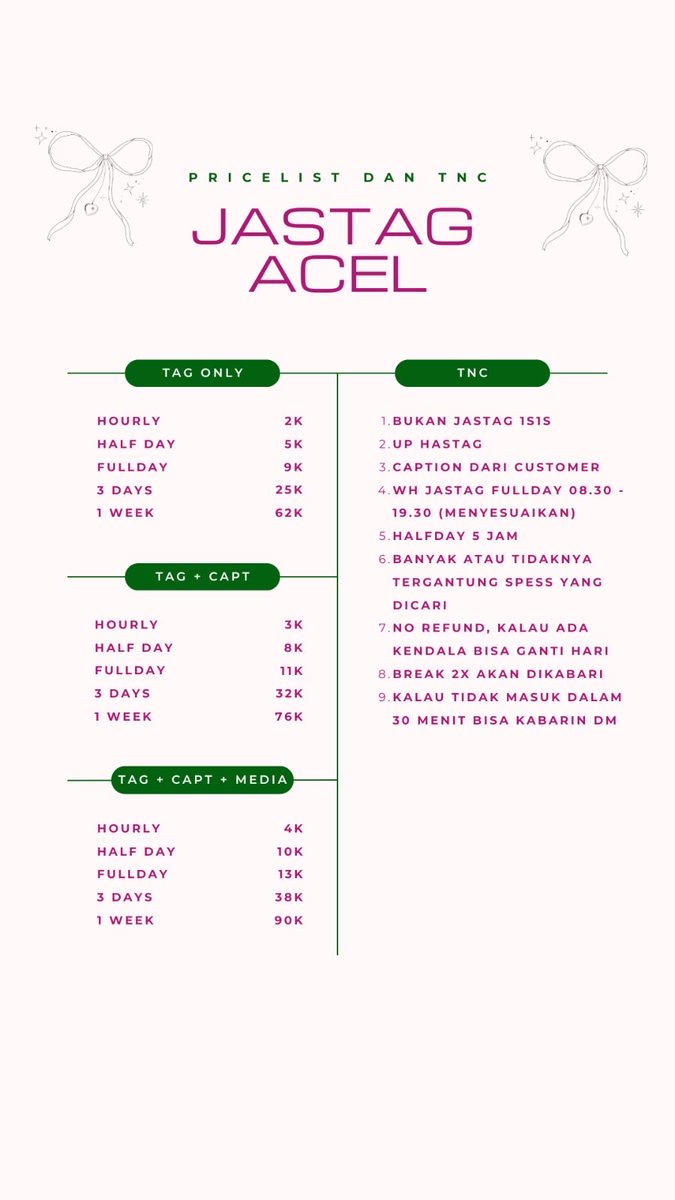 PRICELIST DAN TNC

JASTAG
ACEL

TAG ONLY

HOURLY 2K
HALF DAY 5K
FULLDAY 9K
3 DAYS 25K
1 WEEK 62K

TAG + CAPT

HOURLY 3K
HALF DAY 8K
FULLDAY 11K
3 DAYS 32K
1 WEEK 76K

TAG + CAPT + MEDIA

HOURLY 4K
HALF DAY 10K
FULLDAY 13K
3 DAYS 38K
1 WEEK 90K

TNC

1. BUKAN JASTAG 1S1S
2. UP HASTAG
3. CAPTION DARI CUSTOMER
4. WH JASTAG FULLDAY 08.30 - 19.30 (MENYESUAIKAN)
5. HALFDAY 5 JAM
6. BANYAK ATAU TIDAKNYA TERGANTUNG SPESS YANG DICARI
7. NO REFUND, KALAU ADA KENDALA BISA GANTI HARI
8. BREAK 2X AKAN DIKABARI
9. KALAU TIDAK MASUK DALAM 30 MENIT BISA KABARIN DM